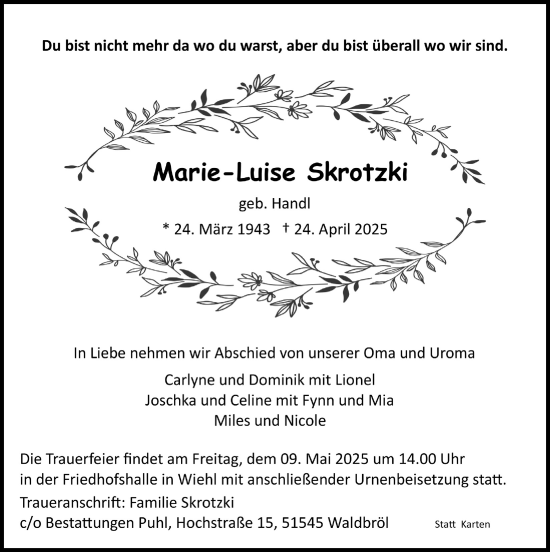 Du bist nicht mehr da wo du warst, aber du bist überall wo wir sind.

Marie-Luise Skrotzki

geb. Handl

* 24. März 1943 † 24. April 2025

In Liebe nehmen wir Abschied von unserer Oma und Uroma

Carlyne und Dominik mit Lionel
Joschka und Celine mit Fynn und Mia
Miles und Nicole

Die Trauerfeier findet am Freitag, dem 09. Mai 2025 um 14.00 Uhr in der Friedhofshalle in Wiehl mit anschließender Urnenbeisetzung statt.

Traueranschrift: Familie Skrotzki
c/o Bestattungen Puhl, Hochstraße 15, 51545 Waldbröl

Statt Karten